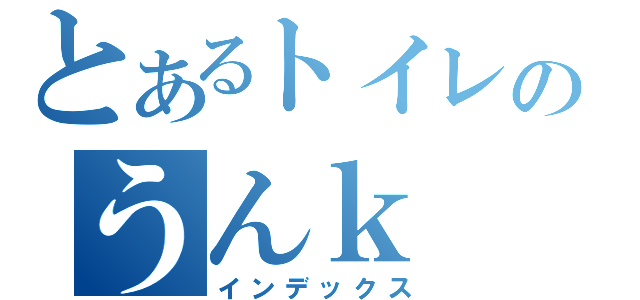 とあるトイレの
うんｋ
インデックス